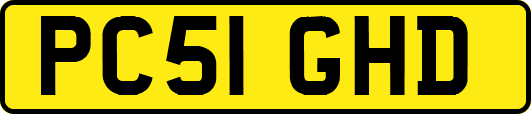 PC51 GHD